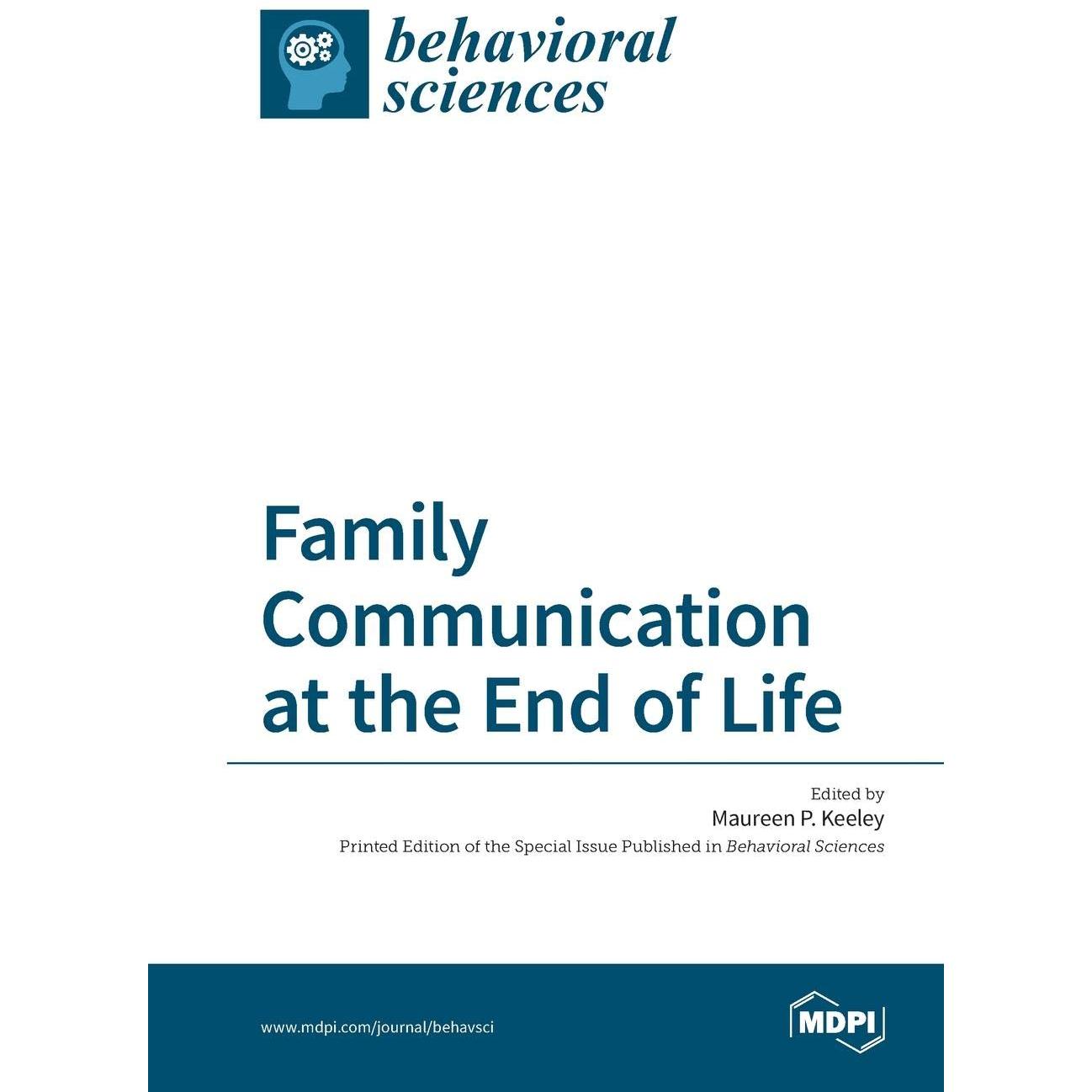 behavioral sciences

Family Communication at the End of Life

Edited by
Maureen P. Keeley
Printed Edition of the Special Issue Published in Behavioral Sciences

www.mdpi.com/journal/behavsci

MDPI